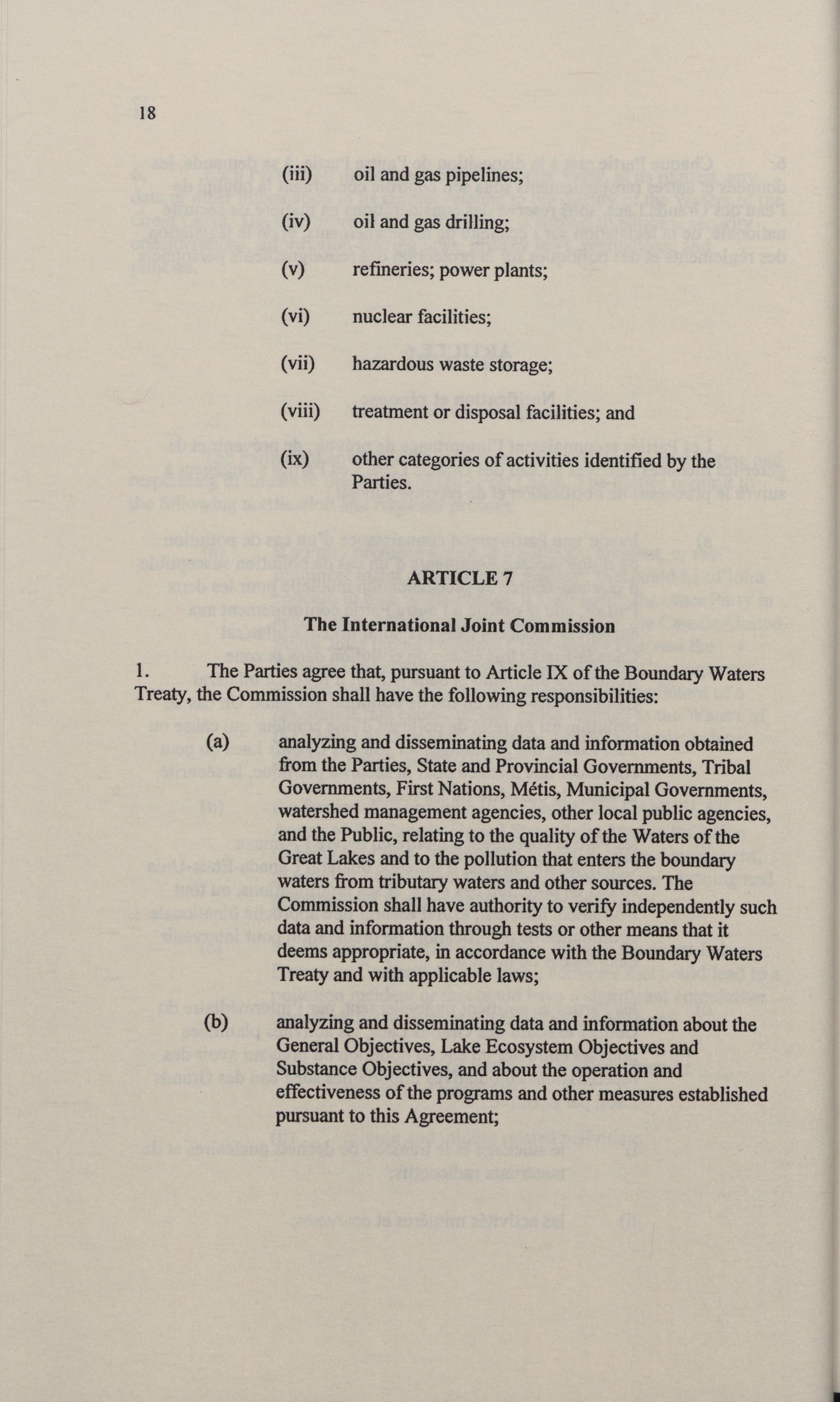 18

(iii) oil and gas pipelines;

(iv) oil and gas drilling;

(v) refineries; power plants;

(vi) nuclear facilities;

(vii) hazardous waste storage;

(viii) treatment or disposal facilities; and

(ix) other categories of activities identified by the Parties.

ARTICLE 7

The International Joint Commission

1. The Parties agree that, pursuant to Article IX of the Boundary Waters Treaty, the Commission shall have the following responsibilities:

(a) analyzing and disseminating data and information obtained from the Parties, State and Provincial Governments, Tribal Governments, First Nations, Métis, Municipal Governments, watershed management agencies, other local public agencies, and the Public, relating to the quality of the Waters of the Great Lakes and to the pollution that enters the boundary waters from tributary waters and other sources. The Commission shall have authority to verify independently such data and information through tests or other means that it deems appropriate, in accordance with the Boundary Waters Treaty and with applicable laws;

(b) analyzing and disseminating data and information about the General Objectives, Lake Ecosystem Objectives and Substance Objectives, and about the operation and effectiveness of the programs and other measures established pursuant to this Agreement;